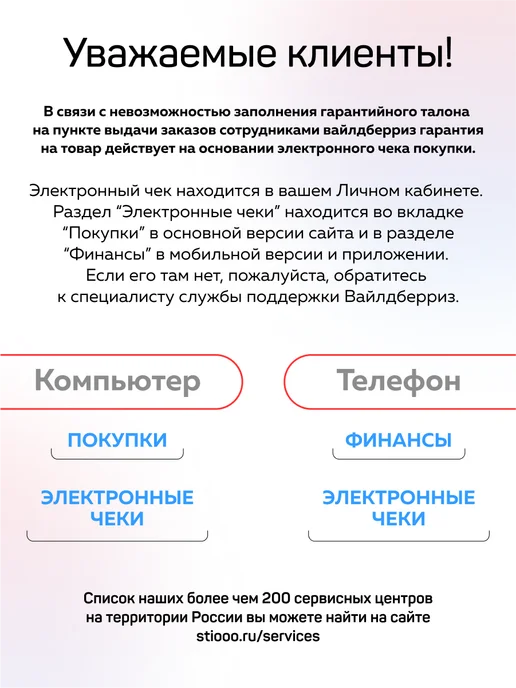 Уважаемые клиенты!

В связи с невозможностью заполнения гарантийного талона на пункте выдачи заказов сотрудниками вайлдберриз гарантия на товар действует на основании электронного чека покупки.

Электронный чек находится в вашем Личном кабинете. Раздел "Электронные чеки" находится во вкладке "Покупки" в основной версии сайта и в разделе "Финансы" в мобильной версии и приложении. Если его там нет, пожалуйста, обратитесь к специалисту службы поддержки Вайлдберриз.

Компьютер

ПОКУПКИ

ЭЛЕКТРОННЫЕ ЧЕКИ

Телефон

ФИНАНСЫ

ЭЛЕКТРОННЫЕ ЧЕКИ

Список наших более чем 200 сервисных центров на территории России вы можете найти на сайте stiooo.ru/services